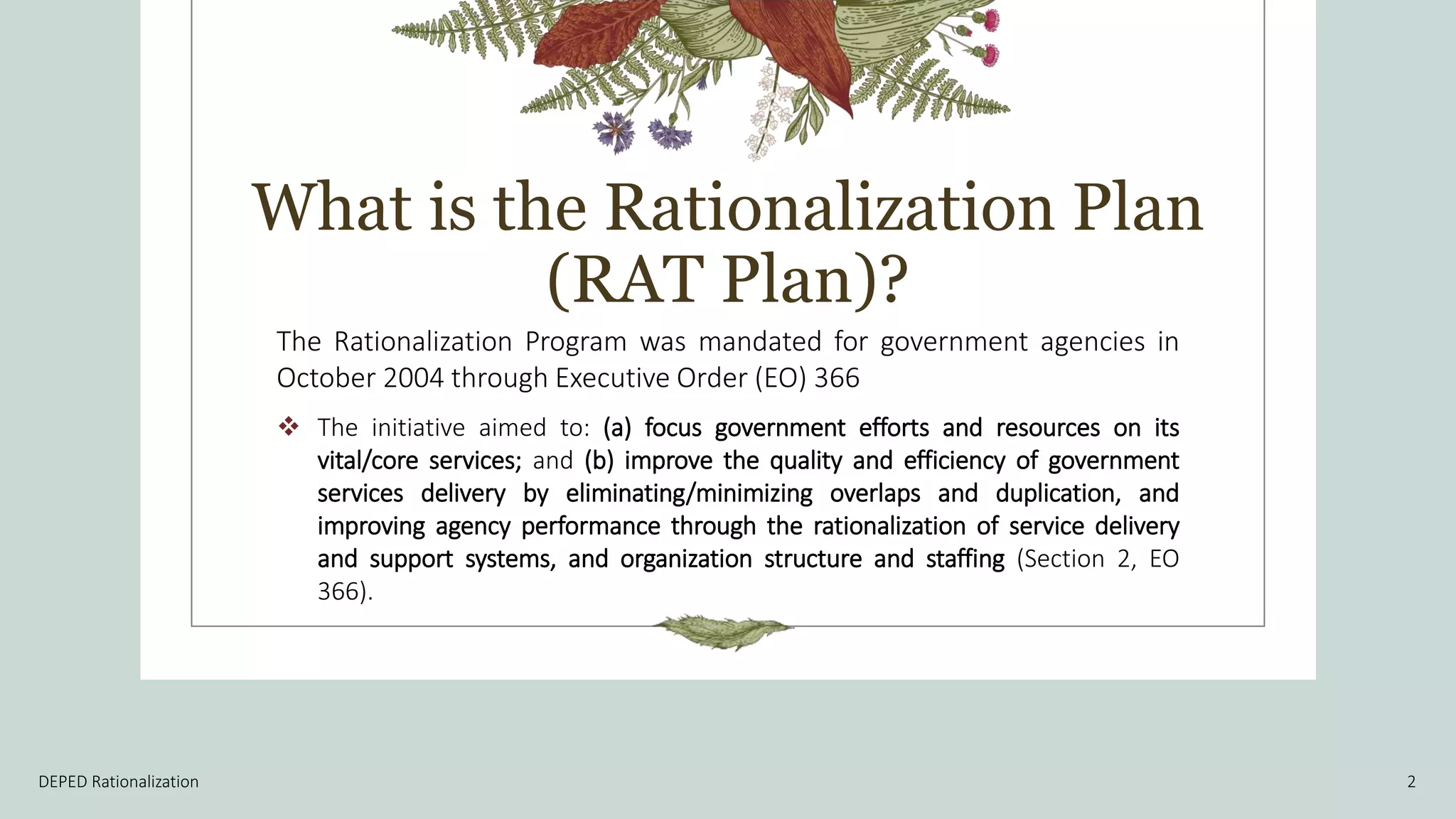 What is the Rationalization Plan (RAT Plan)?

The Rationalization Program was mandated for government agencies in October 2004 through Executive Order (EO) 366

❖ The initiative aimed to: (a) focus government efforts and resources on its vital/core services; and (b) improve the quality and efficiency of government services delivery by eliminating/minimizing overlaps and duplication, and improving agency performance through the rationalization of service delivery and support systems, and organization structure and staffing (Section 2, EO 366).

DEPED Rationalization

2